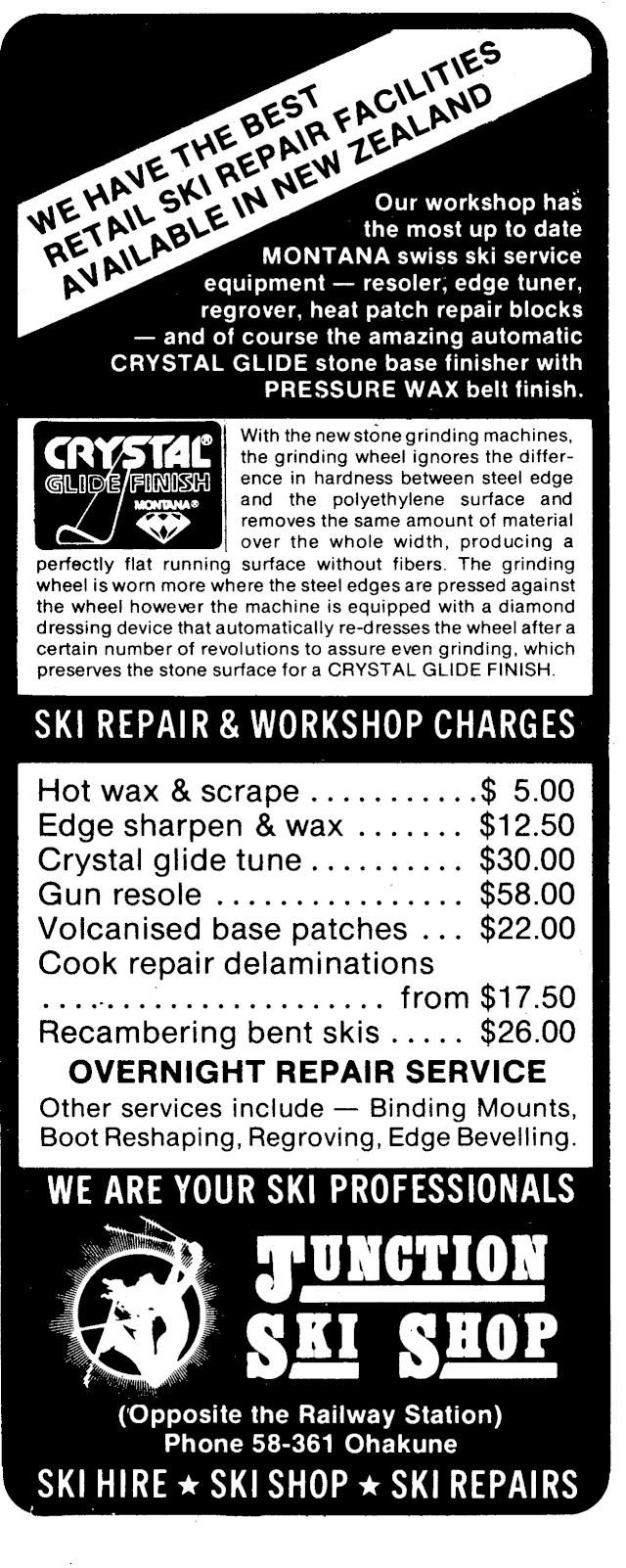 WE HAVE THE BEST RETAIL SKI REPAIR FACILITIES AVAILABLE IN NEW ZEALAND

Our workshop has the most up to date MONTANA swiss ski service equipment — resoler, edge tuner, regrover, heat patch repair blocks — and of course the amazing automatic CRYSTAL GLIDE stone base finisher with PRESSURE WAX belt finish.

CRYSTAL®
GLIDE FINISH
MONTANA®

With the new stone grinding machines, the grinding wheel ignores the difference in hardness between steel edge and the polyethylene surface and removes the same amount of material over the whole width, producing a perfectly flat running surface without fibers. The grinding wheel is worn more where the steel edges are pressed against the wheel however the machine is equipped with a diamond dressing device that automatically re-dresses the wheel after a certain number of revolutions to assure even grinding, which preserves the stone surface for a CRYSTAL GLIDE FINISH.

SKI REPAIR & WORKSHOP CHARGES

Hot wax & scrape $ 5.00
Edge sharpen & wax $12.50
Crystal glide tune $30.00
Gun resole $58.00
Volcanised base patches $22.00
Cook repair delaminations
from $17.50
Recambering bent skis $26.00

OVERNIGHT REPAIR SERVICE

Other services include — Binding Mounts, Boot Reshaping, Regroving, Edge Bevelling.

WE ARE YOUR SKI PROFESSIONALS

JUNCTION SKI SHOP

(Opposite the Railway Station)
Phone 58-361 Ohakune

SKI HIRE ★ SKI SHOP ★ SKI REPAIRS